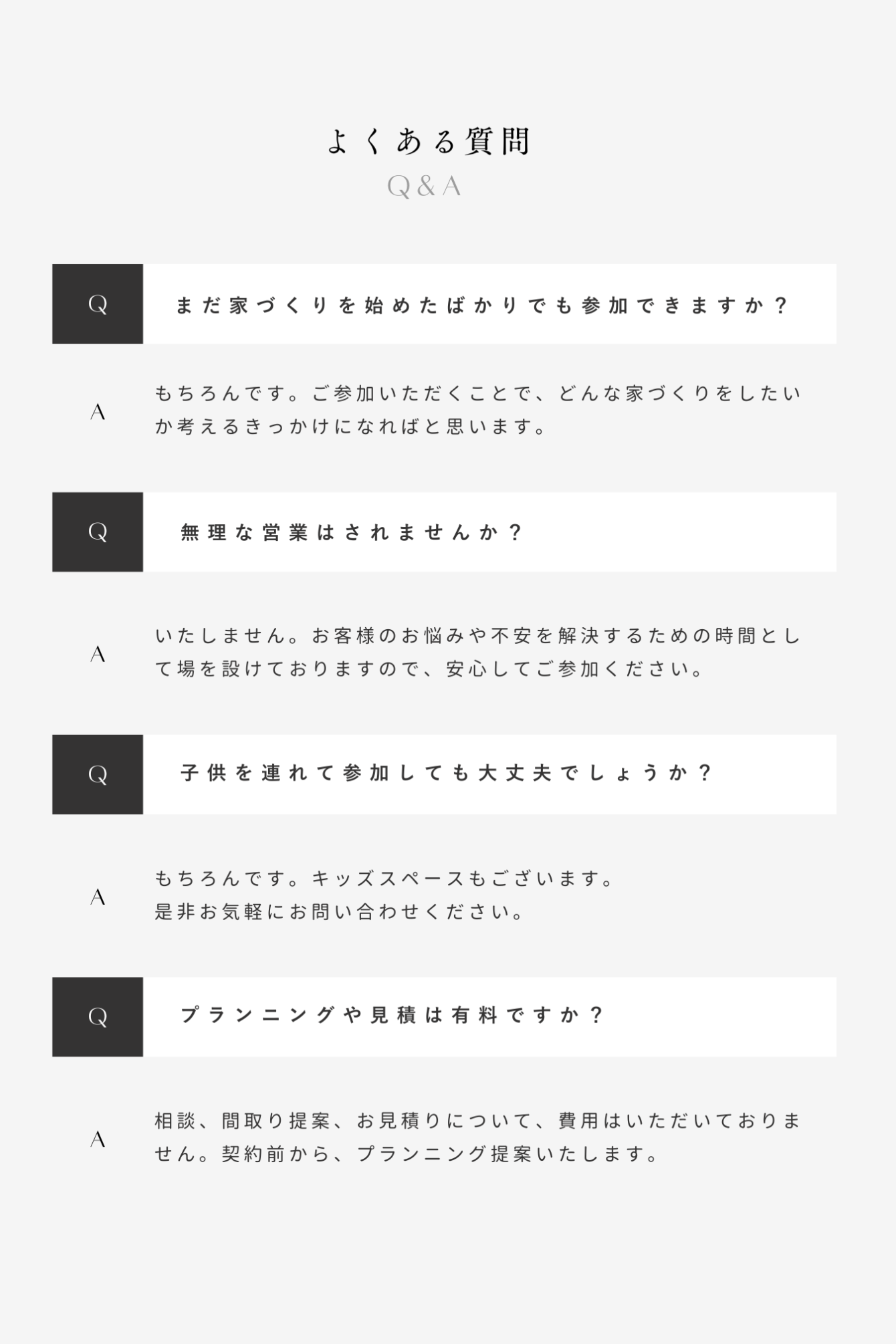 よくある質問
Q&A

Q まだ家づくりを始めたばかりでも参加できますか？

A もちろんです。ご参加いただくことで、どんな家づくりをしたいか考えるきっかけになればと思います。

Q 無理な営業はされませんか？

A いたしません。お客様のお悩みや不安を解決するための時間として場を設けておりますので、安心してご参加ください。

Q 子供を連れて参加しても大丈夫でしょうか？

A もちろんです。キッズスペースもございます。
是非お気軽にお問い合わせください。

Q プランニングや見積は有料ですか？

A 相談、間取り提案、お見積りについて、費用はいただいておりません。契約前から、プランニング提案いたします。